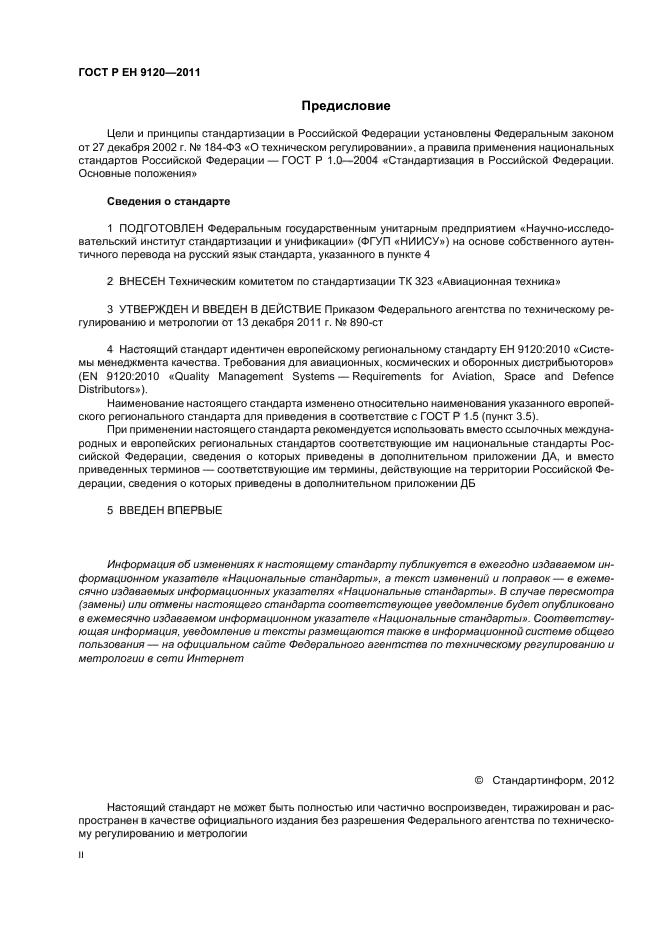 ГОСТ Р ЕН 9120—2011

Предисловие

Цели и принципы стандартизации в Российской Федерации установлены Федеральным законом от 27 декабря 2002 г. № 184-ФЗ «О техническом регулировании», а правила применения национальных стандартов Российской Федерации — ГОСТ Р 1.0—2004 «Стандартизация в Российской Федерации. Основные положения»

Сведения о стандарте

1 ПОДГОТОВЛЕН Федеральным государственным унитарным предприятием «Научно-исследовательский институт стандартизации и унификации» (ФГУП «НИИСУ») на основе собственного аутентичного перевода на русский язык стандарта, указанного в пункте 4

2 ВНЕСЕН Техническим комитетом по стандартизации ТК 323 «Авиационная техника»

3 УТВЕРЖДЕН И ВВЕДЕН В ДЕЙСТВИЕ Приказом Федерального агентства по техническому регулированию и метрологии от 13 декабря 2011 г. № 890-ст

4 Настоящий стандарт идентичен европейскому региональному стандарту ЕН 9120:2010 «Системы менеджмента качества. Требования для авиационных, космических и оборонных дистрибьюторов» (EN 9120:2010 «Quality Management Systems — Requirements for Aviation, Space and Defence Distributors»).

Наименование настоящего стандарта изменено относительно наименования указанного европейского регионального стандарта для приведения в соответствие с ГОСТ Р 1.5 (пункт 3.5).

При применении настоящего стандарта рекомендуется использовать вместо ссылочных международных и европейских региональных стандартов соответствующие им национальные стандарты Российской Федерации, сведения о которых приведены в дополнительном приложении ДА, и вместо приведенных терминов — соответствующие им термины, действующие на территории Российской Федерации, сведения о которых приведены в дополнительном приложении ДБ

5 ВВЕДЕН ВПЕРВЫЕ

Информация об изменениях к настоящему стандарту публикуется в ежегодно издаваемом информационном указателе «Национальные стандарты», а текст изменений и поправок — в ежемесячно издаваемых информационных указателях «Национальные стандарты». В случае пересмотра (замены) или отмены настоящего стандарта соответствующее уведомление будет опубликовано в ежемесячно издаваемом информационном указателе «Национальные стандарты». Соответствующая информация, уведомление и тексты размещаются также в информационной системе общего пользования — на официальном сайте Федерального агентства по техническому регулированию и метрологии в сети Интернет

© Стандартинформ, 2012

Настоящий стандарт не может быть полностью или частично воспроизведен, тиражирован и распространен в качестве официального издания без разрешения Федерального агентства по техническому регулированию и метрологии

II